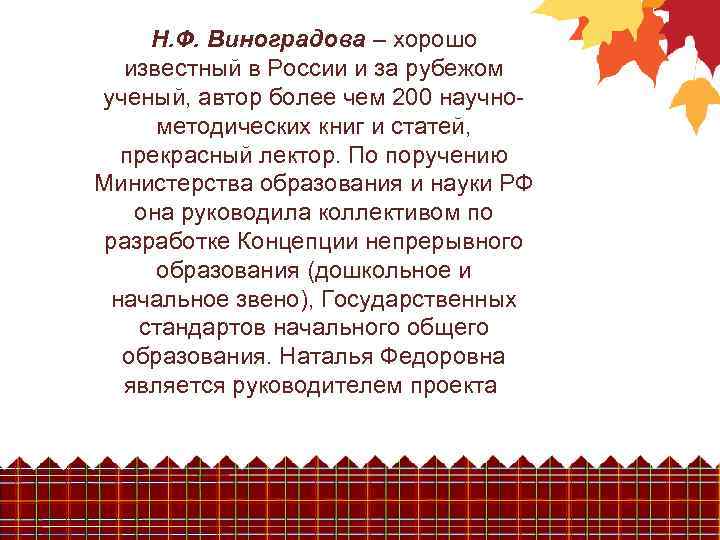 Н.Ф. Виноградова – хорошо известный в России и за рубежом ученый, автор более чем 200 научно-методических книг и статей, прекрасный лектор. По поручению Министерства образования и науки РФ она руководила коллективом по разработке Концепции непрерывного образования (дошкольное и начальное звено), Государственных стандартов начального общего образования. Наталья Федоровна является руководителем проекта